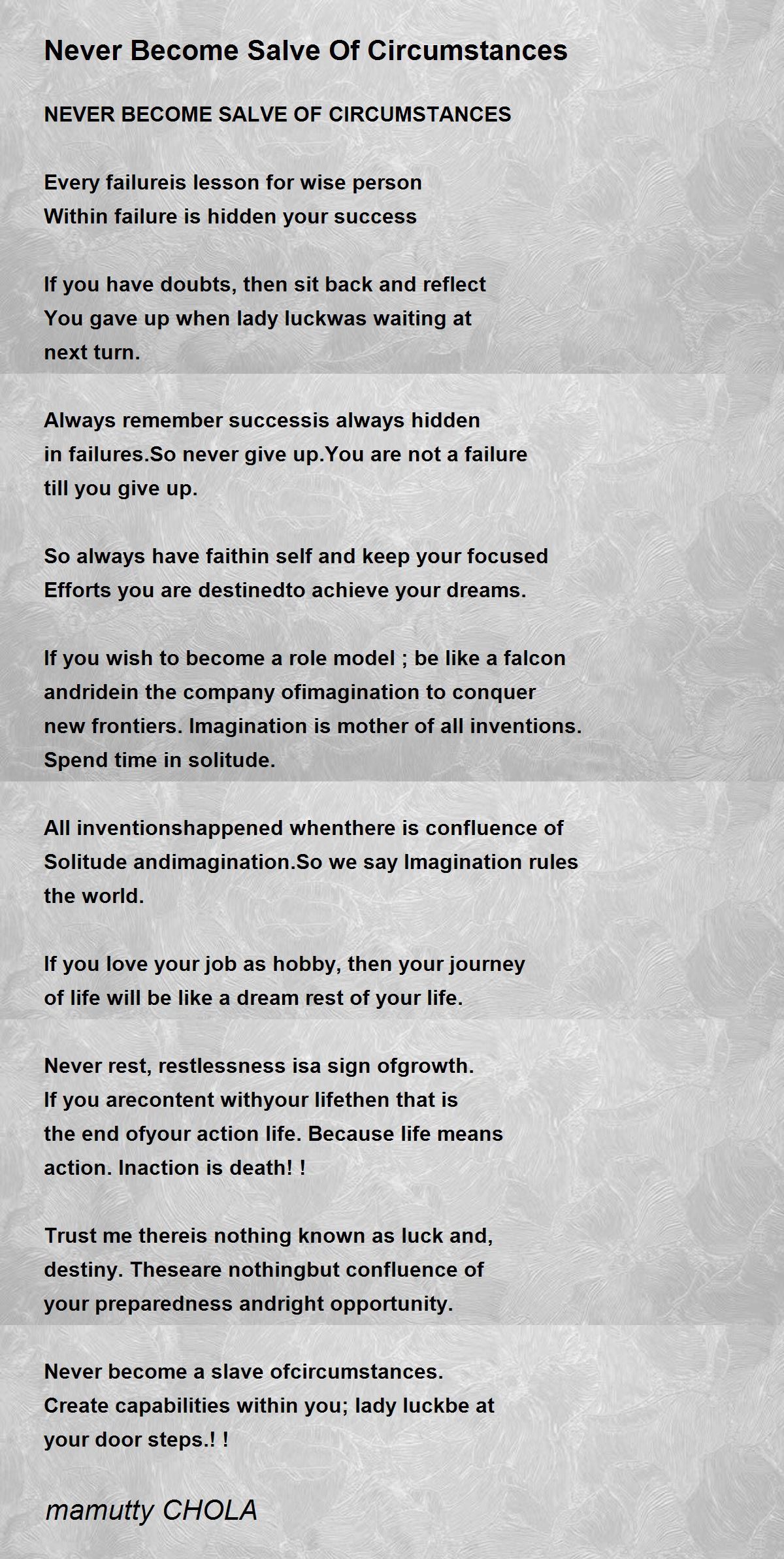 Never Become Salve Of Circumstances

NEVER BECOME SALVE OF CIRCUMSTANCES

Every failureis lesson for wise person
Within failure is hidden your success

If you have doubts, then sit back and reflect
You gave up when lady luckwas waiting at
next turn.

Always remember successis always hidden
in failures.So never give up.You are not a failure
till you give up.

So always have faithin self and keep your focused
Efforts you are destinedto achieve your dreams.

If you wish to become a role model ; be like a falcon
andridein the company ofimagination to conquer
new frontiers. Imagination is mother of all inventions.
Spend time in solitude.

All inventionshappened whenthere is confluence of
Solitude andimagination.So we say Imagination rules
the world.

If you love your job as hobby, then your journey
of life will be like a dream rest of your life.

Never rest, restlessness isa sign ofgrowth.
If you arecontent withyour lifethen that is
the end ofyour action life. Because life means
action. Inaction is death! !

Trust me thereis nothing known as luck and,
destiny. Theseare nothingbut confluence of
your preparedness andright opportunity.

Never become a slave ofcircumstances.
Create capabilities within you; lady luckbe at
your door steps.! !

mamutty CHOLA